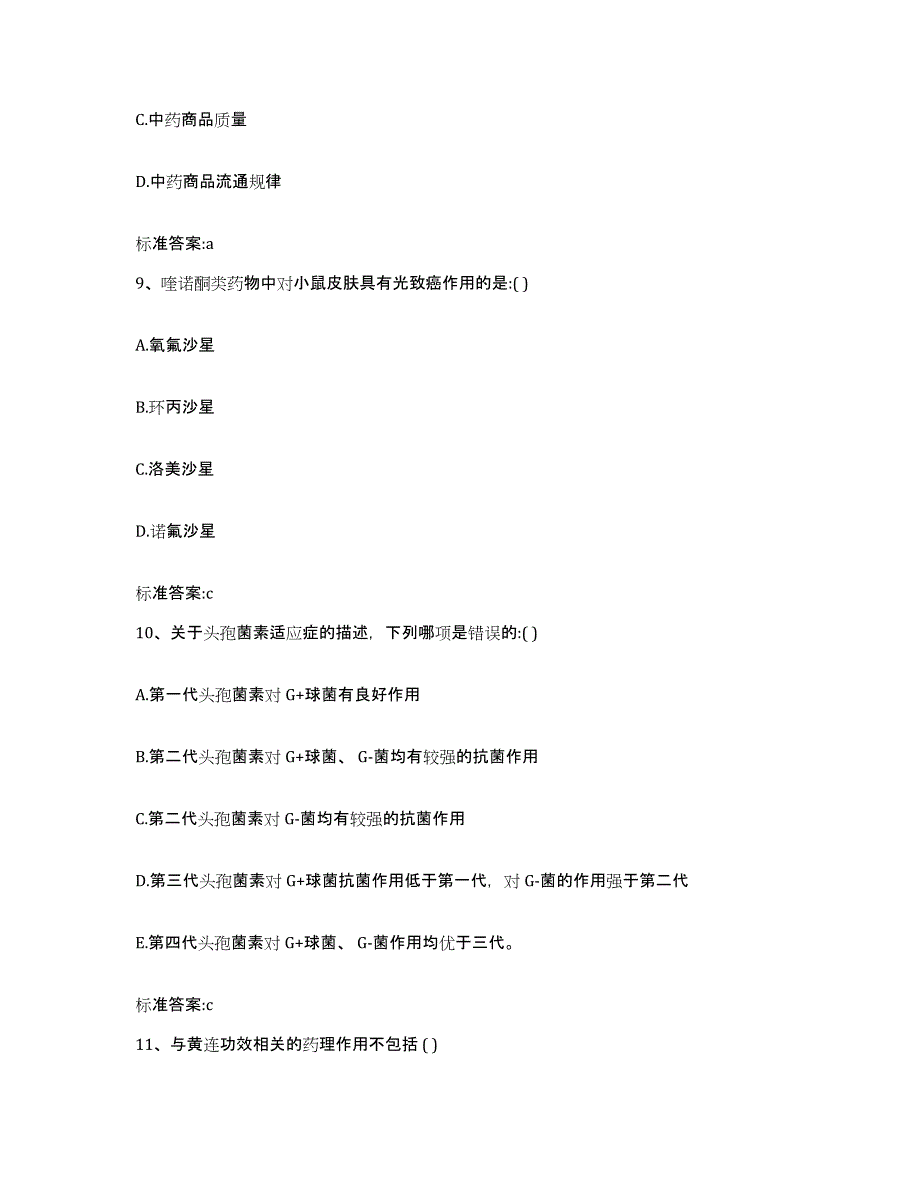 C.中药商品质量

D.中药商品流通规律

标准答案:a

9、喹诺酮类药物中对小鼠皮肤具有光致癌作用的是:( )

A.氧氟沙星

B.环丙沙星

C.洛美沙星

D.诺氟沙星

标准答案:c

10、关于头孢菌素适应症的描述，下列哪项是错误的:( )

A.第一代头孢菌素对 G+球菌有良好作用

B.第二代头孢菌素对 G+球菌、 G-菌均有较强的抗菌作用

C.第二代头孢菌素对 G-菌均有较强的抗菌作用

D.第三代头孢菌素对 G+球菌抗菌作用低于第一代，对 G-菌的作用强于第二代

E.第四代头孢菌素对 G+球菌、 G-菌作用均优于三代。

标准答案:c

11、与黄连功效相关的药理作用不包括 ( )